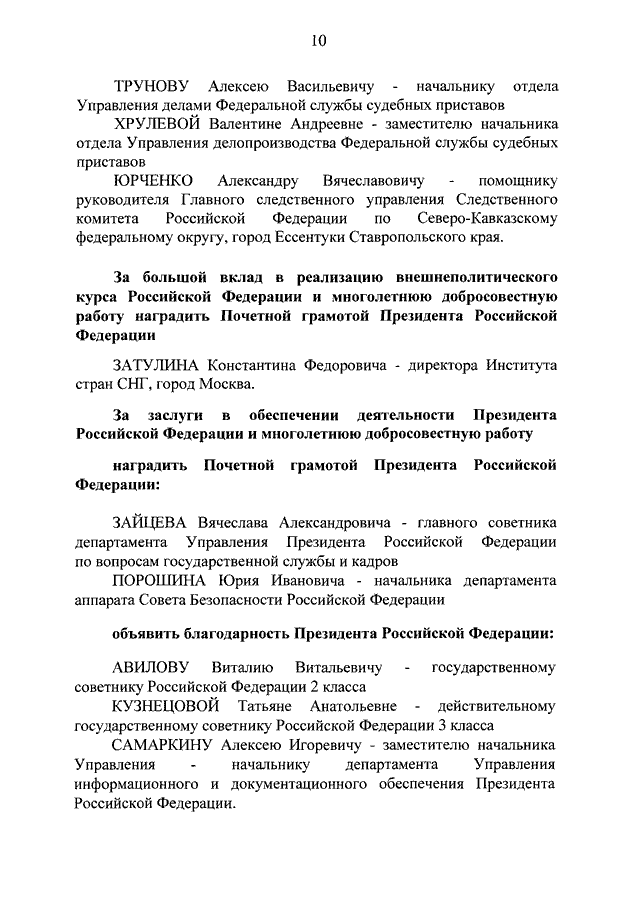 10

ТРУНОВУ Алексею Васильевичу - начальнику отдела Управления делами Федеральной службы судебных приставов

ХРУЛЕВОЙ Валентине Андреевне - заместителю начальника отдела Управления делопроизводства Федеральной службы судебных приставов

ЮРЧЕНКО Александру Вячеславовичу - помощнику руководителя Главного следственного управления Следственного комитета Российской Федерации по Северо-Кавказскому федеральному округу, город Ессентуки Ставропольского края.

За большой вклад в реализацию внешнеполитического курса Российской Федерации и многолетнюю добросовестную работу наградить Почетной грамотой Президента Российской Федерации

ЗАТУЛИНА Константина Федоровича - директора Института стран СНГ, город Москва.

За заслуги в обеспечении деятельности Президента Российской Федерации и многолетнюю добросовестную работу

наградить Почетной грамотой Президента Российской Федерации:

ЗАЙЦЕВА Вячеслава Александровича - главного советника департамента Управления Президента Российской Федерации по вопросам государственной службы и кадров

ПОРОШИНА Юрия Ивановича - начальника департамента аппарата Совета Безопасности Российской Федерации

объявить благодарность Президента Российской Федерации:

АВИЛОВУ Виталию Витальевичу - государственному советнику Российской Федерации 2 класса

КУЗНЕЦОВОЙ Татьяне Анатольевне - действительному государственному советнику Российской Федерации 3 класса

САМАРКИНУ Алексею Игоревичу - заместителю начальника Управления - начальнику департамента Управления информационного и документационного обеспечения Президента Российской Федерации.